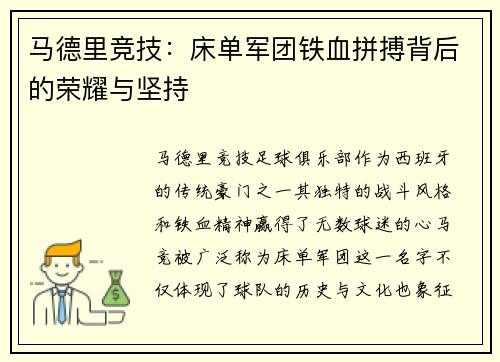 马德里竞技：床单军团铁血拼搏背后的荣耀与坚持

马德里竞技足球俱乐部作为西班牙的传统豪门之一其独特的战斗风格和铁血精神赢得了无数球迷的心马竞被广泛称为床单军团这一名字不仅体现了球队的历史与文化也象征

$